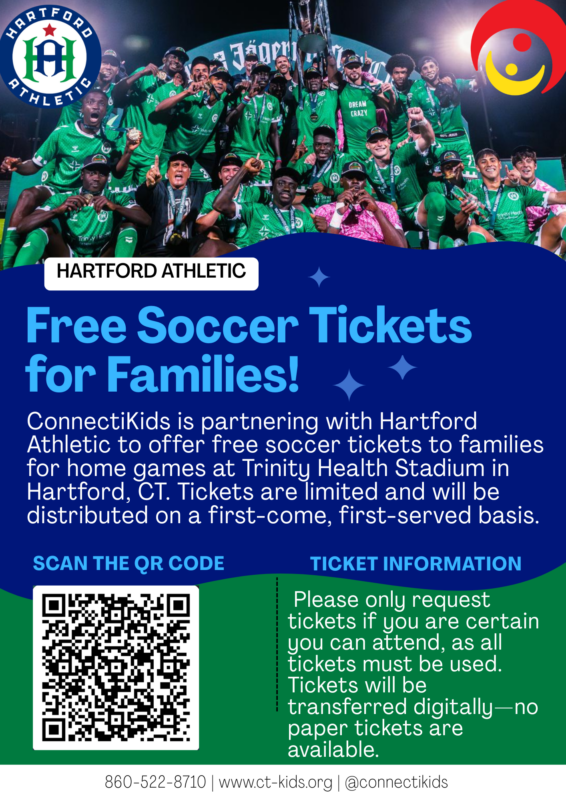 HARTFORD
ATHLETIC

HARTFORD ATHLETIC

Free Soccer Tickets for Families!

ConnectiKids is partnering with Hartford Athletic to offer free soccer tickets to families for home games at Trinity Health Stadium in Hartford, CT. Tickets are limited and will be distributed on a first-come, first-served basis.

SCAN THE QR CODE

TICKET INFORMATION

Please only request tickets if you are certain you can attend, as all tickets must be used. Tickets will be transferred digitally—no paper tickets are available.

860-522-8710 | www.ct-kids.org | @connectikids